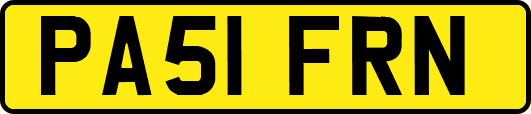 PA51 FRN